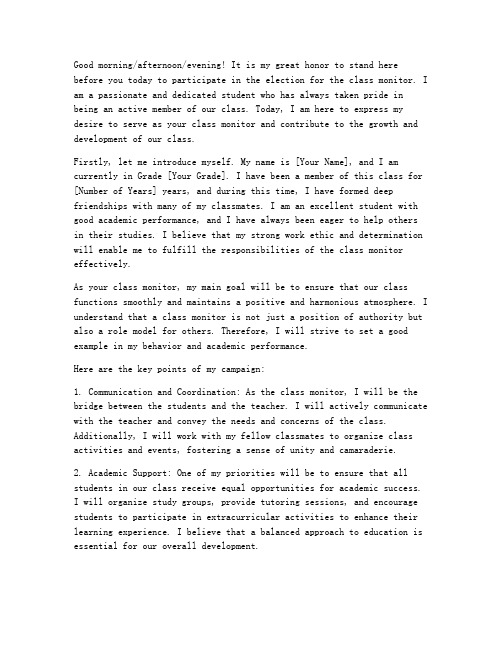 Good morning/afternoon/evening! It is my great honor to stand here before you today to participate in the election for the class monitor. I am a passionate and dedicated student who has always taken pride in being an active member of our class. Today, I am here to express my desire to serve as your class monitor and contribute to the growth and development of our class.

Firstly, let me introduce myself. My name is [Your Name], and I am currently in Grade [Your Grade]. I have been a member of this class for [Number of Years] years, and during this time, I have formed deep friendships with many of my classmates. I am an excellent student with good academic performance, and I have always been eager to help others in their studies. I believe that my strong work ethic and determination will enable me to fulfill the responsibilities of the class monitor effectively.

As your class monitor, my main goal will be to ensure that our class functions smoothly and maintains a positive and harmonious atmosphere. I understand that a class monitor is not just a position of authority but also a role model for others. Therefore, I will strive to set a good example in my behavior and academic performance.

Here are the key points of my campaign:

1. Communication and Coordination: As the class monitor, I will be the bridge between the students and the teacher. I will actively communicate with the teacher and convey the needs and concerns of the class. Additionally, I will work with my fellow classmates to organize class activities and events, fostering a sense of unity and camaraderie.

2. Academic Support: One of my priorities will be to ensure that all students in our class receive equal opportunities for academic success. I will organize study groups, provide tutoring sessions, and encourage students to participate in extracurricular activities to enhance their learning experience. I believe that a balanced approach to education is essential for our overall development.